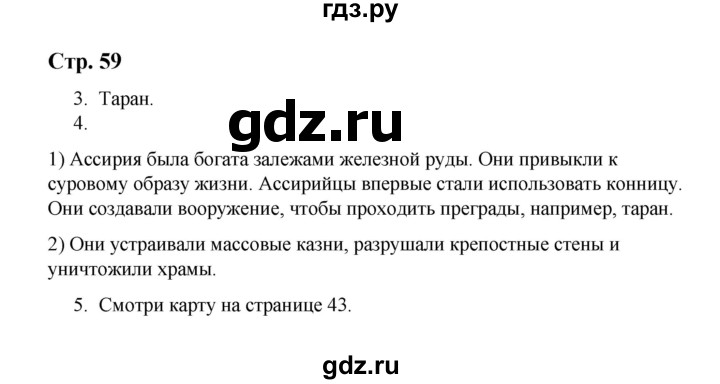 гдз.ру

Стр. 59

3. Таран.
4.

gdz.ru

1) Ассирия была богата залежами железной руды. Они привыкли к суровому образу жизни. Ассирийцы впервые стали использовать конницу. Они создавали вооружение, чтобы проходить преграды, например, таран.

2) Они устраивали массовые казни, разрушали крепостные стены и уничтожили храмы.

5. Смотри карту на странице 43.

gdz.ru